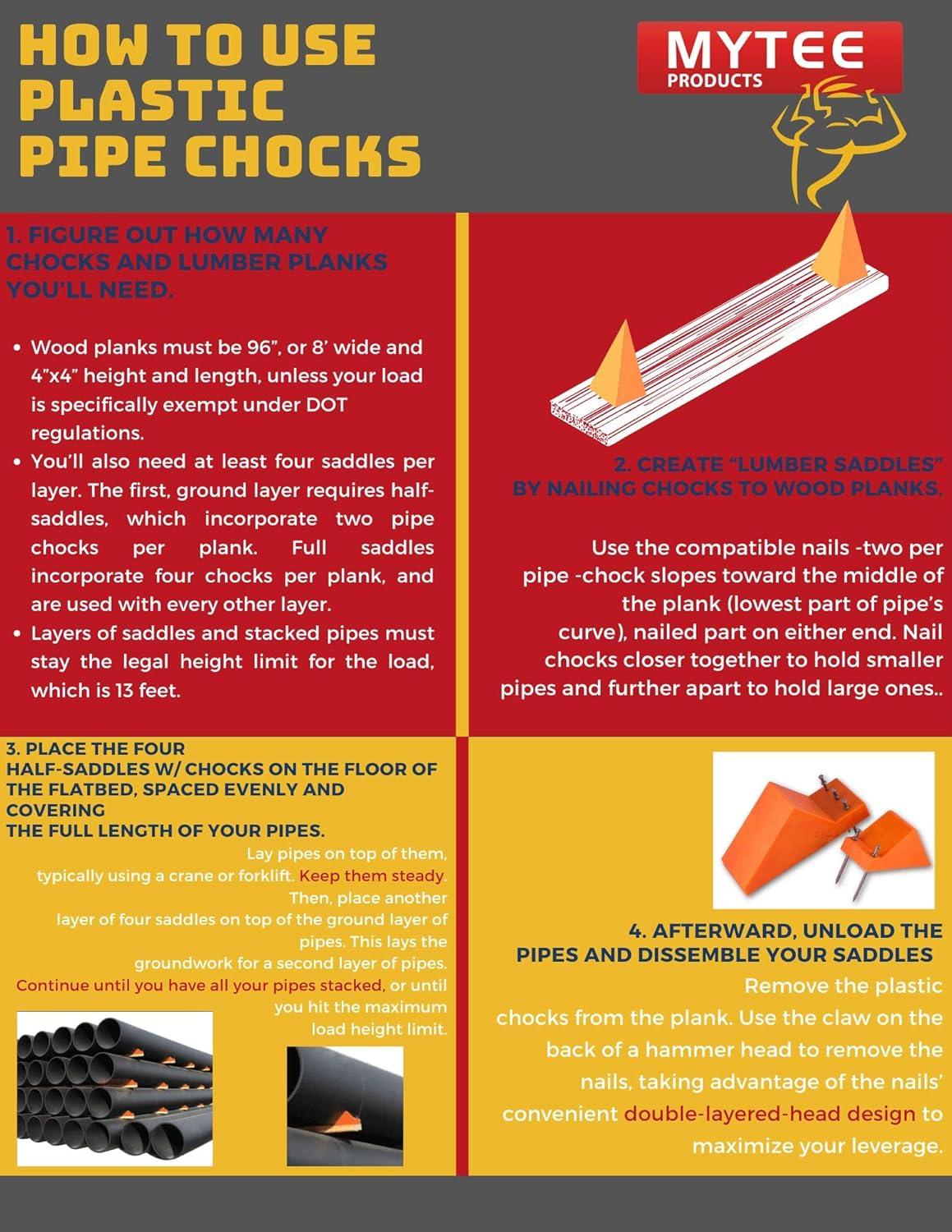 HOW TO USE PLASTIC PIPE CHOCKS

MYTEE PRODUCTS

1. FIGURE OUT HOW MANY CHOCKS AND LUMBER PLANKS YOU'LL NEED.

• Wood planks must be 96", or 8' wide and 4"x4" height and length, unless your load is specifically exempt under DOT regulations.
• You'll also need at least four saddles per layer. The first, ground layer requires half-saddles, which incorporate two pipe chocks per plank. Full saddles incorporate four chocks per plank, and are used with every other layer.
• Layers of saddles and stacked pipes must stay the legal height limit for the load, which is 13 feet.

2. CREATE "LUMBER SADDLES" BY NAILING CHOCKS TO WOOD PLANKS.

Use the compatible nails -two per pipe -chock slopes toward the middle of the plank (lowest part of pipe's curve), nailed part on either end. Nail chocks closer together to hold smaller pipes and further apart to hold large ones..

3. PLACE THE FOUR HALF-SADDLES W/ CHOCKS ON THE FLOOR OF THE FLATBED, SPACED EVENLY AND COVERING THE FULL LENGTH OF YOUR PIPES.

Lay pipes on top of them, typically using a crane or forklift. Keep them steady. Then, place another layer of four saddles on top of the ground layer of pipes. This lays the groundwork for a second layer of pipes. Continue until you have all your pipes stacked, or until you hit the maximum load height limit.

4. AFTERWARD, UNLOAD THE PIPES AND DISSEMBLE YOUR SADDLES

Remove the plastic chocks from the plank. Use the claw on the back of a hammer head to remove the nails, taking advantage of the nails' convenient double-layered-head design to maximize your leverage.